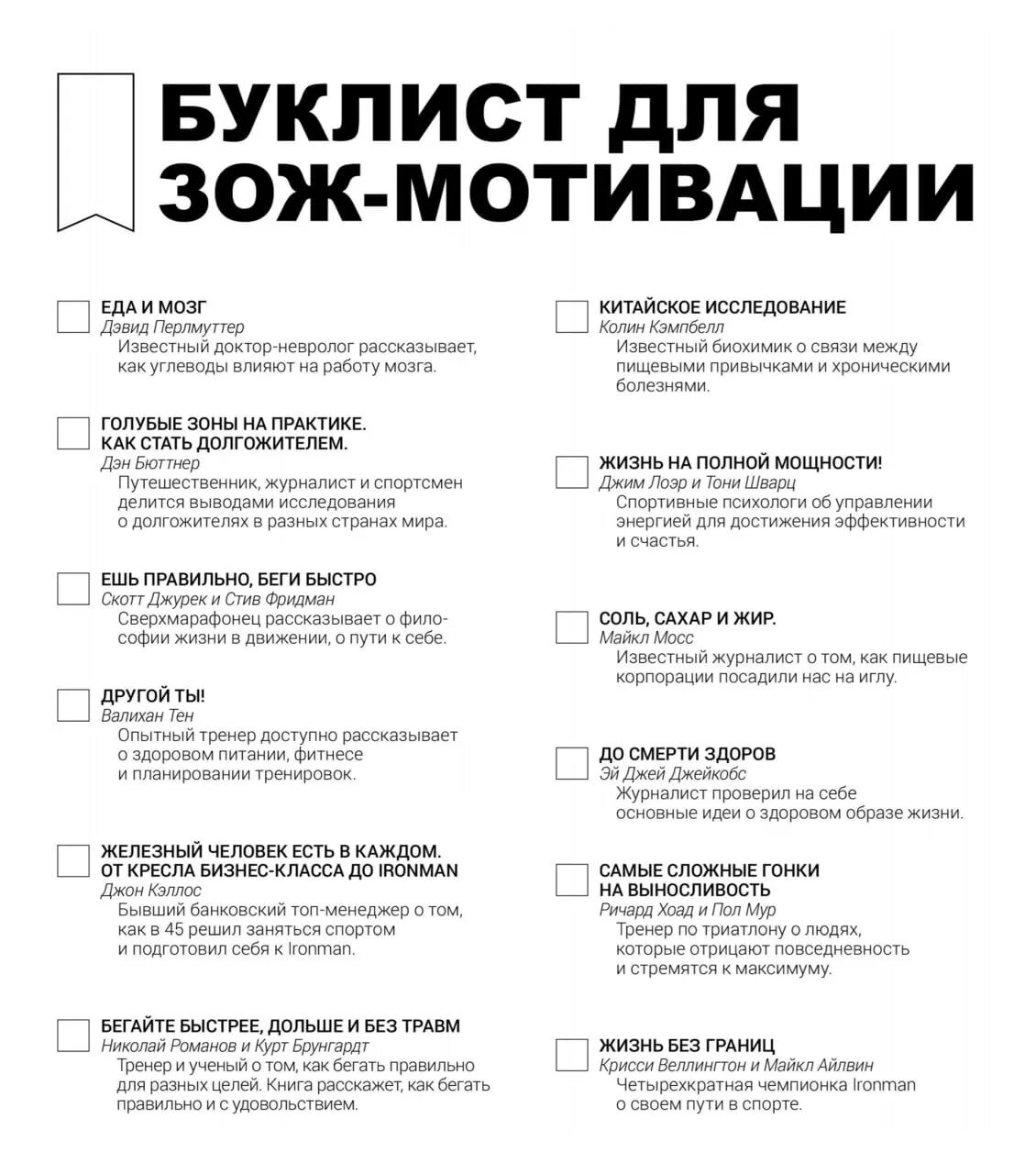 БУКЛИСТ ДЛЯ ЗОЖ-МОТИВАЦИИ

ЕДА И МОЗГ
Дэвид Перлмуттер
Известный доктор-невролог рассказывает, как углеводы влияют на работу мозга.

ГОЛУБЫЕ ЗОНЫ НА ПРАКТИКЕ. КАК СТАТЬ ДОЛГОЖИТЕЛЕМ.
Дэн Бюттнер
Путешественник, журналист и спортсмен делится выводами исследования о долгожителях в разных странах мира.

ЕШЬ ПРАВИЛЬНО, БЕГИ БЫСТРО
Скотт Джурек и Стив Фридман
Сверхмарафонец рассказывает о философии жизни в движении, о пути к себе.

ДРУГОЙ ТЫ!
Валихан Тен
Опытный тренер доступно рассказывает о здоровом питании, фитнесе и планировании тренировок.

ЖЕЛЕЗНЫЙ ЧЕЛОВЕК ЕСТЬ В КАЖДОМ. ОТ КРЕСЛА БИЗНЕС-КЛАССА ДО IRONMAN
Джон Кэллос
Бывший банковский топ-менеджер о том, как в 45 решил заняться спортом и подготовил себя к Ironman.

БЕГАЙТЕ БЫСТРЕЕ, ДОЛЬШЕ И БЕЗ ТРАВМ
Николай Романов и Курт Брунгардт
Тренер и ученый о том, как бегать правильно для разных целей. Книга расскажет, как бегать правильно и с удовольствием.

КИТАЙСКОЕ ИССЛЕДОВАНИЕ
Колин Кэмпбелл
Известный биохимик о связи между пищевыми привычками и хроническими болезнями.

ЖИЗНЬ НА ПОЛНОЙ МОЩНОСТИ!
Джим Лоэр и Тони Шварц
Спортивные психологи об управлении энергией для достижения эффективности и счастья.

СОЛЬ, САХАР И ЖИР.
Майкл Мосс
Известный журналист о том, как пищевые корпорации посадили нас на иглу.

ДО СМЕРТИ ЗДОРОВ
Эй Джей Джейкобс
Журналист проверил на себе основные идеи о здоровом образе жизни.

САМЫЕ СЛОЖНЫЕ ГОНКИ НА ВЫНОСЛИВОСТЬ
Ричард Хоад и Пол Мур
Тренер по триатлону о людях, которые отрицают повседневность и стремятся к максимуму.

ЖИЗНЬ БЕЗ ГРАНИЦ
Крисси Веллингтон и Майкл Айлвин
Четырехкратная чемпионка Ironman о своем пути в спорте.